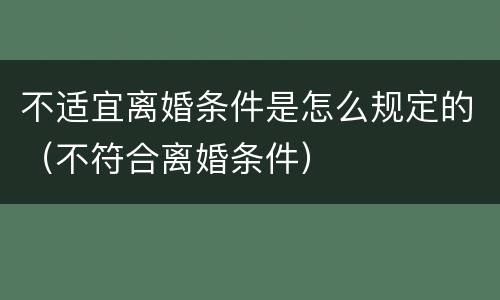 不适宜离婚条件是怎么规定的（不符合离婚条件）